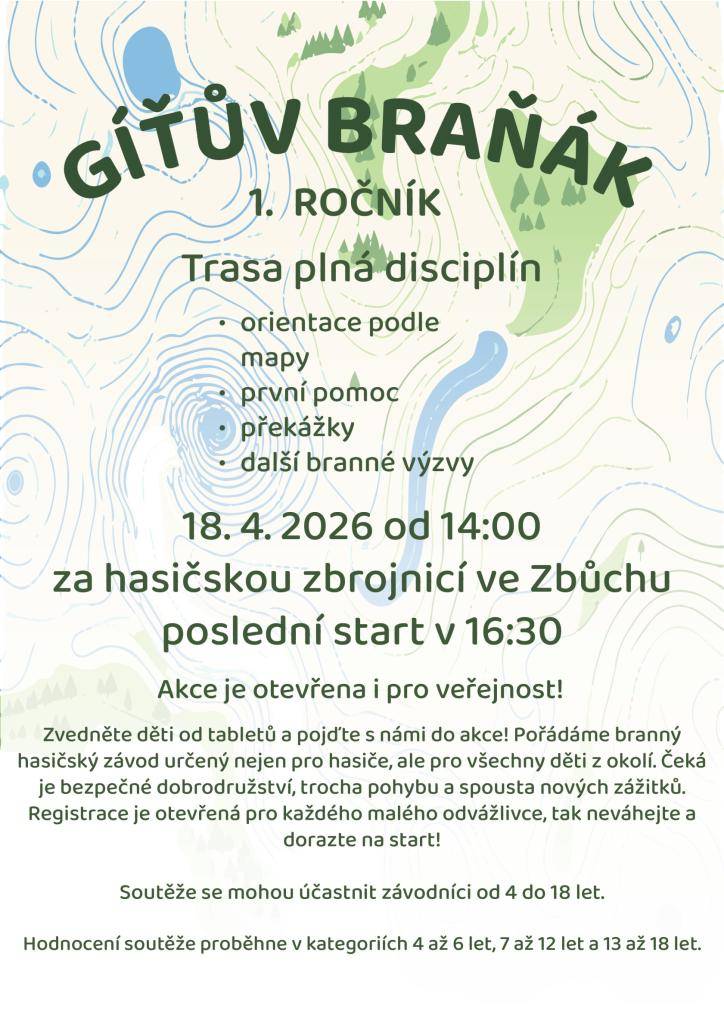 GÍŤŮV BRAŇÁK

1. ROČNÍK

Trasa plná disciplín

• orientace podle mapy
• první pomoc
• překážky
• další branné výzvy

18. 4. 2026 od 14:00
za hasičskou zbrojnicí ve Zbůchu
poslední start v 16:30

Akce je otevřena i pro veřejnost!

Zvedněte děti od tabletů a pojďte s námi do akce! Pořádáme branný hasičský závod určený nejen pro hasiče, ale pro všechny děti z okolí. Čeká je bezpečné dobrodružství, trocha pohybu a spousta nových zážitků. Registrace je otevřená pro každého malého odvážlivce, tak neváhejte a dorazte na start!

Soutěže se mohou účastnit závodníci od 4 do 18 let.

Hodnocení soutěže proběhne v kategoriích 4 až 6 let, 7 až 12 let a 13 až 18 let.